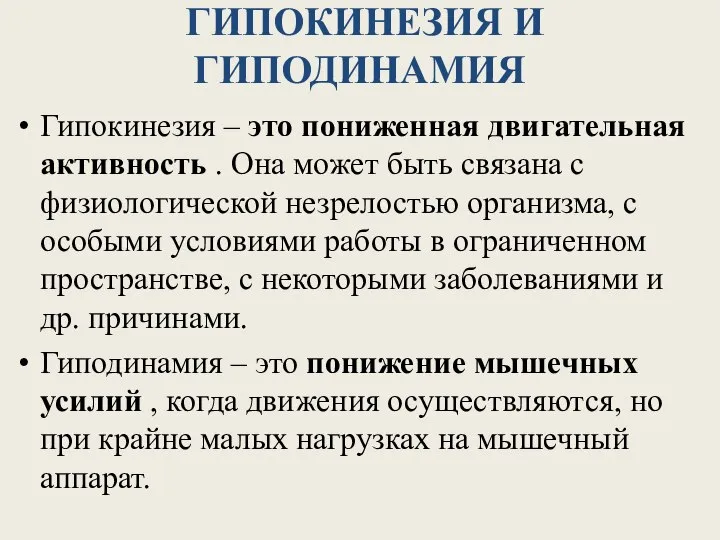 ГИПОКИНЕЗИЯ И ГИПОДИНАМИЯ

• Гипокинезия – это пониженная двигательная активность . Она может быть связана с физиологической незрелостью организма, с особыми условиями работы в ограниченном пространстве, с некоторыми заболеваниями и др. причинами.

• Гиподинамия – это понижение мышечных усилий , когда движения осуществляются, но при крайне малых нагрузках на мышечный аппарат.